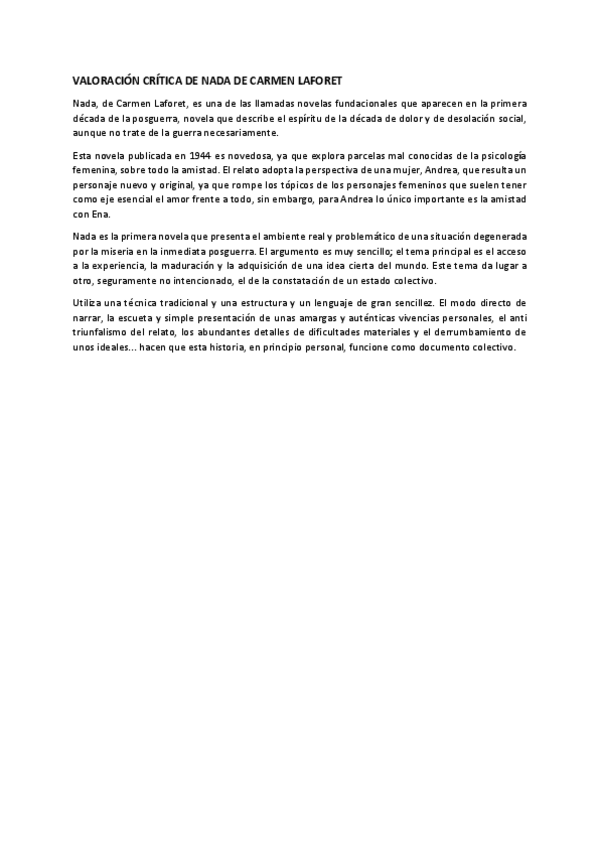 VALORACIÓN CRÍTICA DE NADA DE CARMEN LAFORET

Nada, de Carmen Laforet, es una de las llamadas novelas fundacionales que aparecen en la primera década de la posguerra, novela que describe el espíritu de la década de dolor y de desolación social, aunque no trate de la guerra necesariamente.

Esta novela publicada en 1944 es novedosa, ya que explora parcelas mal conocidas de la psicología femenina, sobre todo la amistad. El relato adopta la perspectiva de una mujer, Andrea, que resulta un personaje nuevo y original, ya que rompe los tópicos de los personajes femeninos que suelen tener como eje esencial el amor frente a todo, sin embargo, para Andrea lo único importante es la amistad con Ena.

Nada es la primera novela que presenta el ambiente real y problemático de una situación degenerada por la miseria en la inmediata posguerra. El argumento es muy sencillo; el tema principal es el acceso a la experiencia, la maduración y la adquisición de una idea cierta del mundo. Este tema da lugar a otro, seguramente no intencionado, el de la constatación de un estado colectivo.

Utiliza una técnica tradicional y una estructura y un lenguaje de gran sencillez. El modo directo de narrar, la escueta y simple presentación de unas amargas y auténticas vivencias personales, el anti triunfalismo del relato, los abundantes detalles de dificultades materiales y el derrumbamiento de unos ideales... hacen que esta historia, en principio personal, funcione como documento colectivo.